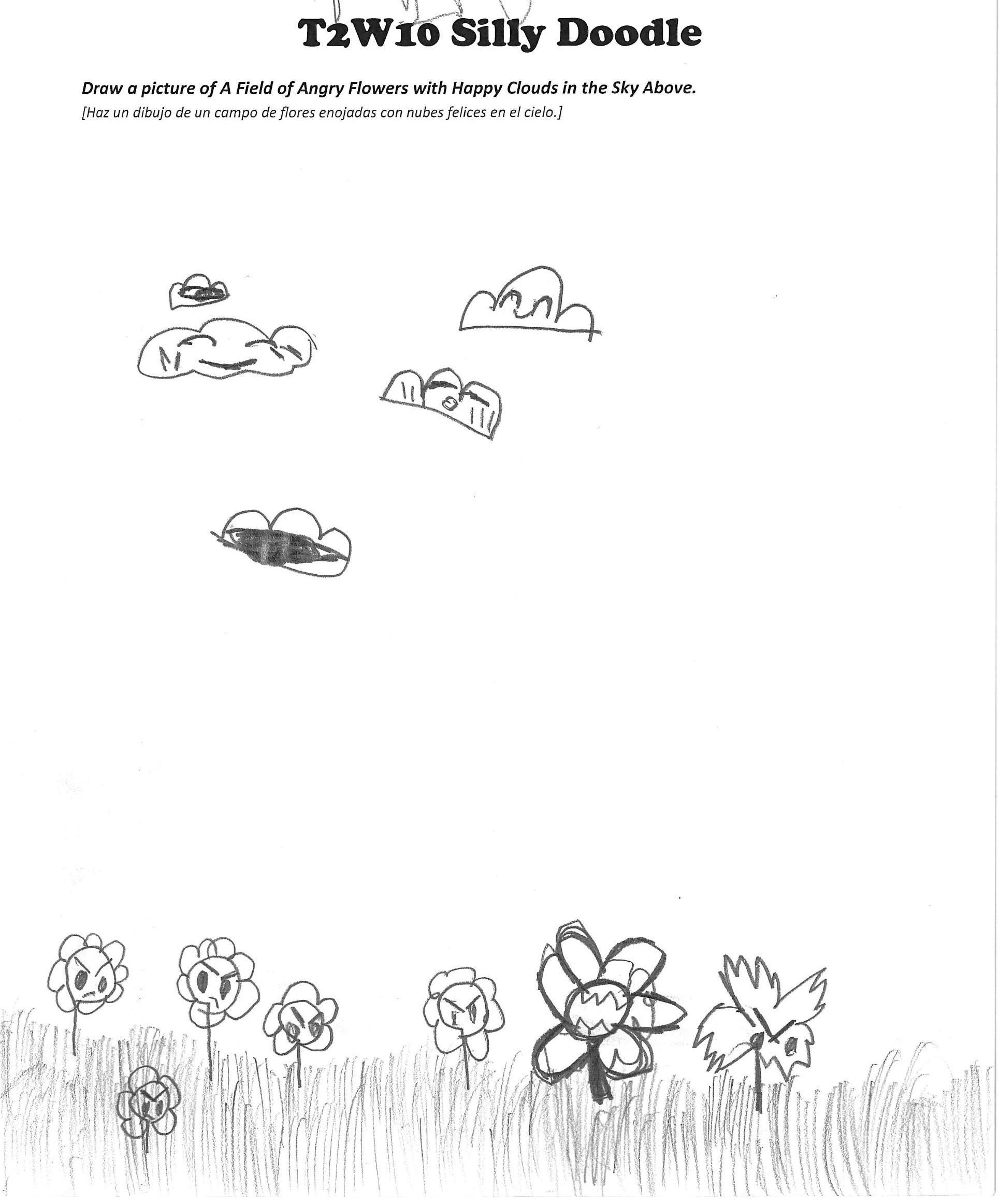 T2W10 Silly Doodle

Draw a picture of A Field of Angry Flowers with Happy Clouds in the Sky Above.

[Haz un dibujo de un campo de flores enojadas con nubes felices en el cielo.]